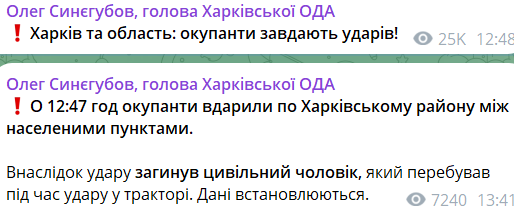 Олег Синєгубов, голова Харківської ОДА
❗ Харків та область: окупанти завдають ударів!
25K 12:48

Олег Синєгубов, голова Харківської ОДА
❗ О 12:47 год окупанти вдарили по Харківському району між населеними пунктами.

Внаслідок удару загинув цивільний чоловік, який перебував під час удару у тракторі. Дані встановлюються.
7240 13:41